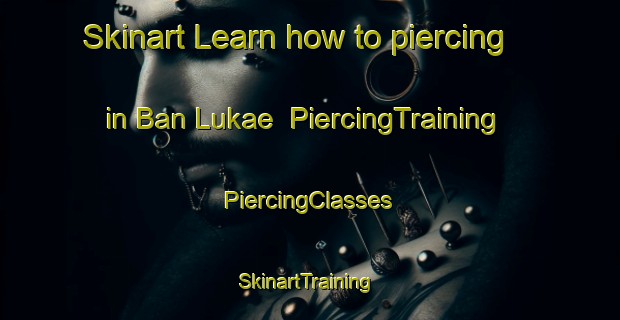 Skinart Learn how to piercing in Ban Lukae PiercingTraining

PiercingClasses

SkinartTraining